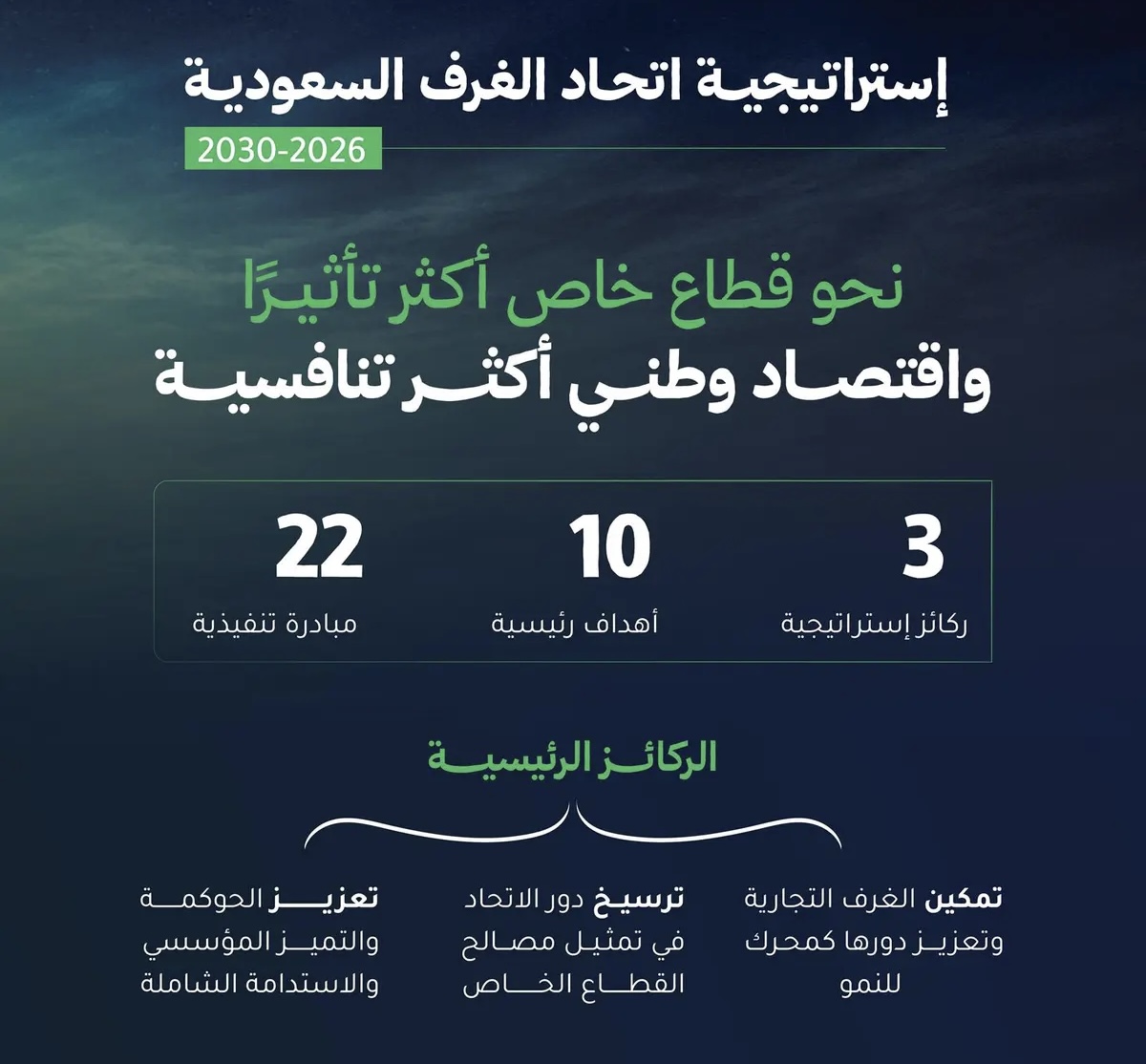 إستراتيجية اتحاد الغرف السعودية
2030-2026

نحو قطاع خاص أكثر تأثيرًا
واقتصاد وطني أكثر تنافسية

3
ركائز إستراتيجية

10
أهداف رئيسية

22
مبادرة تنفيذية

الركائز الرئيسية

تمكين الغرف التجارية وتعزيز دورها كمحرك للنمو

ترسيخ دور الاتحاد في تمثيل مصالح القطاع الخاص

تعزيز الحوكمة والتميز المؤسسي والاستدامة الشاملة